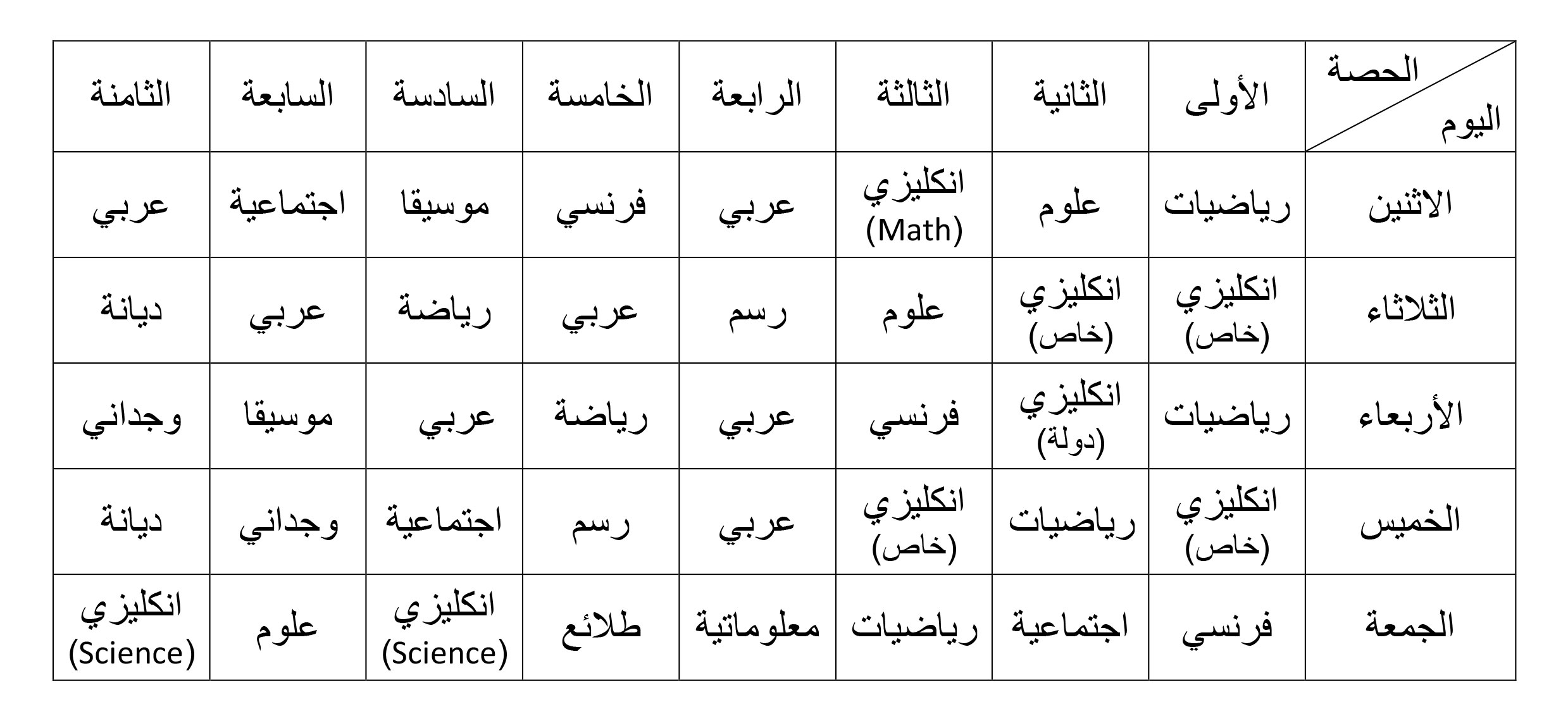 | الحصة / اليوم | الأولى | الثانية | الثالثة | الرابعة | الخامسة | السادسة | السابعة | الثامنة |
|---|---|---|---|---|---|---|---|---|
| الاثنين | رياضيات | علوم | انكليزي (Math) | عربي | فرنسي | موسيقا | اجتماعية | عربي |
| الثلاثاء | انكليزي (خاص) | انكليزي (خاص) | علوم | رسم | عربي | رياضة | عربي | ديانة |
| الأربعاء | رياضيات | انكليزي (دولة) | فرنسي | عربي | رياضة | عربي | موسيقا | وجداني |
| الخميس | انكليزي (خاص) | رياضيات | انكليزي (خاص) | عربي | رسم | اجتماعية | وجداني | ديانة |
| الجمعة | فرنسي | اجتماعية | رياضيات | معلوماتية | طلائع | انكليزي (Science) | علوم | انكليزي (Science) |